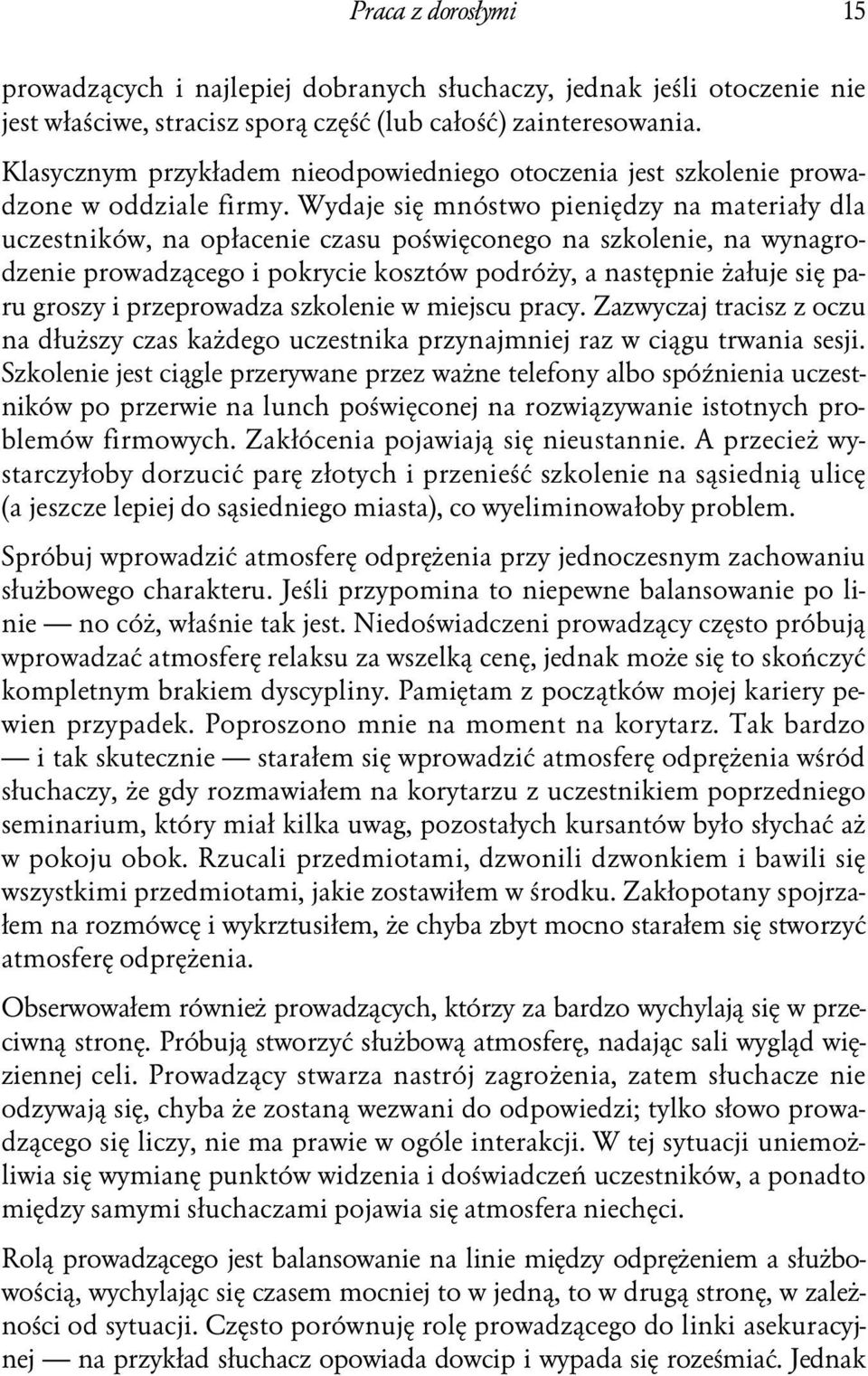 Praca z dorosłymi 15

prowadzących i najlepiej dobranych słuchaczy, jednak jeśli otoczenie nie jest właściwe, stracisz sporą część (lub całość) zainteresowania.

Klasycznym przykładem nieodpowiedniego otoczenia jest szkolenie prowadzone w oddziale firmy. Wydaje się mnóstwo pieniędzy na materiały dla uczestników, na opłacenie czasu poświęconego na szkolenie, na wynagrodzenie prowadzącego i pokrycie kosztów podróży, a następnie żałuje się paru groszy i przeprowadza szkolenie w miejscu pracy. Zazwyczaj tracisz z oczu na dłuższy czas każdego uczestnika przynajmniej raz w ciągu trwania sesji. Szkolenie jest ciągle przerywane przez ważne telefony albo spóźnienia uczestników po przerwie na lunch poświęconej na rozwiązywanie istotnych problemów firmowych. Zakłócenia pojawiają się nieustannie. A przecież wystarczyłoby dorzucić parę złotych i przenieść szkolenie na sąsiednią ulicę (a jeszcze lepiej do sąsiedniego miasta), co wyeliminowałoby problem.

Spróbuj wprowadzić atmosferę odprężenia przy jednoczesnym zachowaniu służbowego charakteru. Jeśli przypomina to niepewne balansowanie po linie — no cóż, właśnie tak jest. Niedoświadczeni prowadzący często próbują wprowadzać atmosferę relaksu za wszelką cenę, jednak może się to skończyć kompletnym brakiem dyscypliny. Pamiętam z początków mojej kariery pewien przypadek. Poproszono mnie na moment na korytarz. Tak bardzo — i tak skutecznie — starałem się wprowadzić atmosferę odprężenia wśród słuchaczy, że gdy rozmawiałem na korytarzu z uczestnikiem poprzedniego seminarium, który miał kilka uwag, pozostałych kursantów było słychać aż w pokoju obok. Rzucali przedmiotami, dzwonili dzwonkiem i bawili się wszystkimi przedmiotami, jakie zostawiłem w środku. Zakłopotany spojrzałem na rozmówcę i wykrztusiłem, że chyba zbyt mocno starałem się stworzyć atmosferę odprężenia.

Obserwowałem również prowadzących, którzy za bardzo wychylają się w przeciwną stronę. Próbują stworzyć służbową atmosferę, nadając sali wygląd więziennej celi. Prowadzący stwarza nastrój zagrożenia, zatem słuchacze nie odzywają się, chyba że zostaną wezwani do odpowiedzi; tylko słowo prowadzącego się liczy, nie ma prawie w ogóle interakcji. W tej sytuacji uniemożliwia się wymianę punktów widzenia i doświadczeń uczestników, a ponadto między samymi słuchaczami pojawia się atmosfera niechęci.

Rolą prowadzącego jest balansowanie na linie między odprężeniem a służbowością, wychylając się czasem mocniej to w jedną, to w drugą stronę, w zależności od sytuacji. Często porównuję rolę prowadzącego do linki asekuracyjnej — na przykład słuchacz opowiada dowcip i wypada się roześmiać. Jednak